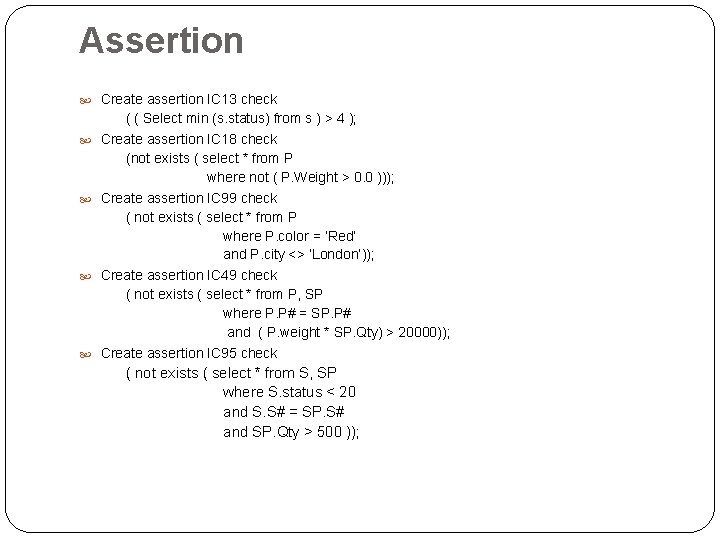 Assertion

Create assertion IC13 check
( ( Select min (s.status) from s ) > 4 );

Create assertion IC18 check
(not exists ( select * from P
where not ( P.Weight > 0.0 )));

Create assertion IC99 check
( not exists ( select * from P
where P.color = 'Red'
and P.city <> 'London'));

Create assertion IC49 check
( not exists ( select * from P, SP
where P.P# = SP.P#
and ( P.weight * SP.Qty) > 20000));

Create assertion IC95 check
( not exists ( select * from S, SP
where S.status < 20
and S.S# = SP.S#
and SP.Qty > 500 ));